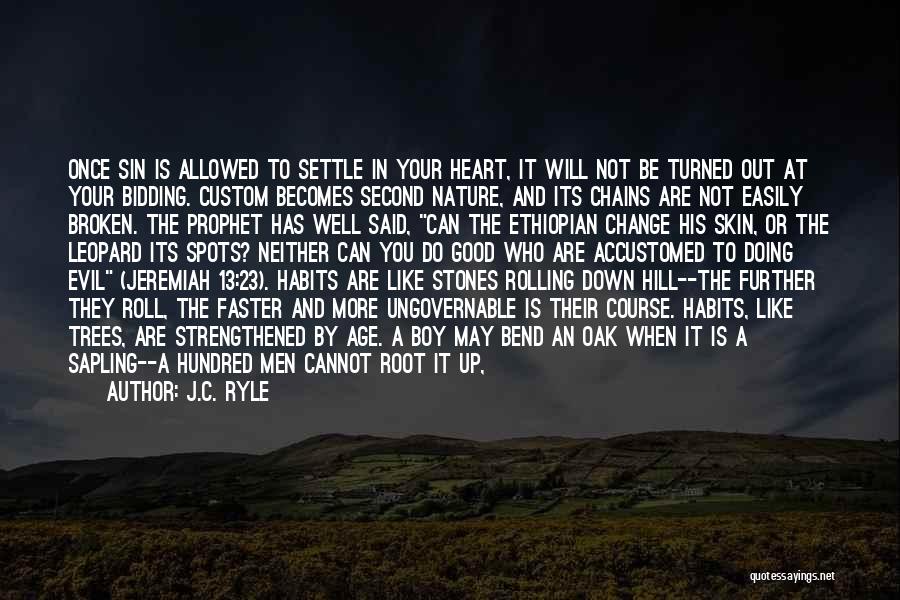 ONCE SIN IS ALLOWED TO SETTLE IN YOUR HEART, IT WILL NOT BE TURNED OUT AT YOUR BIDDING. CUSTOM BECOMES SECOND NATURE, AND ITS CHAINS ARE NOT EASILY BROKEN. THE PROPHET HAS WELL SAID, "CAN THE ETHIOPIAN CHANGE HIS SKIN, OR THE LEOPARD ITS SPOTS? NEITHER CAN YOU DO GOOD WHO ARE ACCUSTOMED TO DOING EVIL" (JEREMIAH 13:23). HABITS ARE LIKE STONES ROLLING DOWN HILL--THE FURTHER THEY ROLL, THE FASTER AND MORE UNGOVERNABLE IS THEIR COURSE. HABITS, LIKE TREES, ARE STRENGTHENED BY AGE. A BOY MAY BEND AN OAK WHEN IT IS A SAPLING--A HUNDRED MEN CANNOT ROOT IT UP,

AUTHOR: J.C. RYLE

quotessayings.net